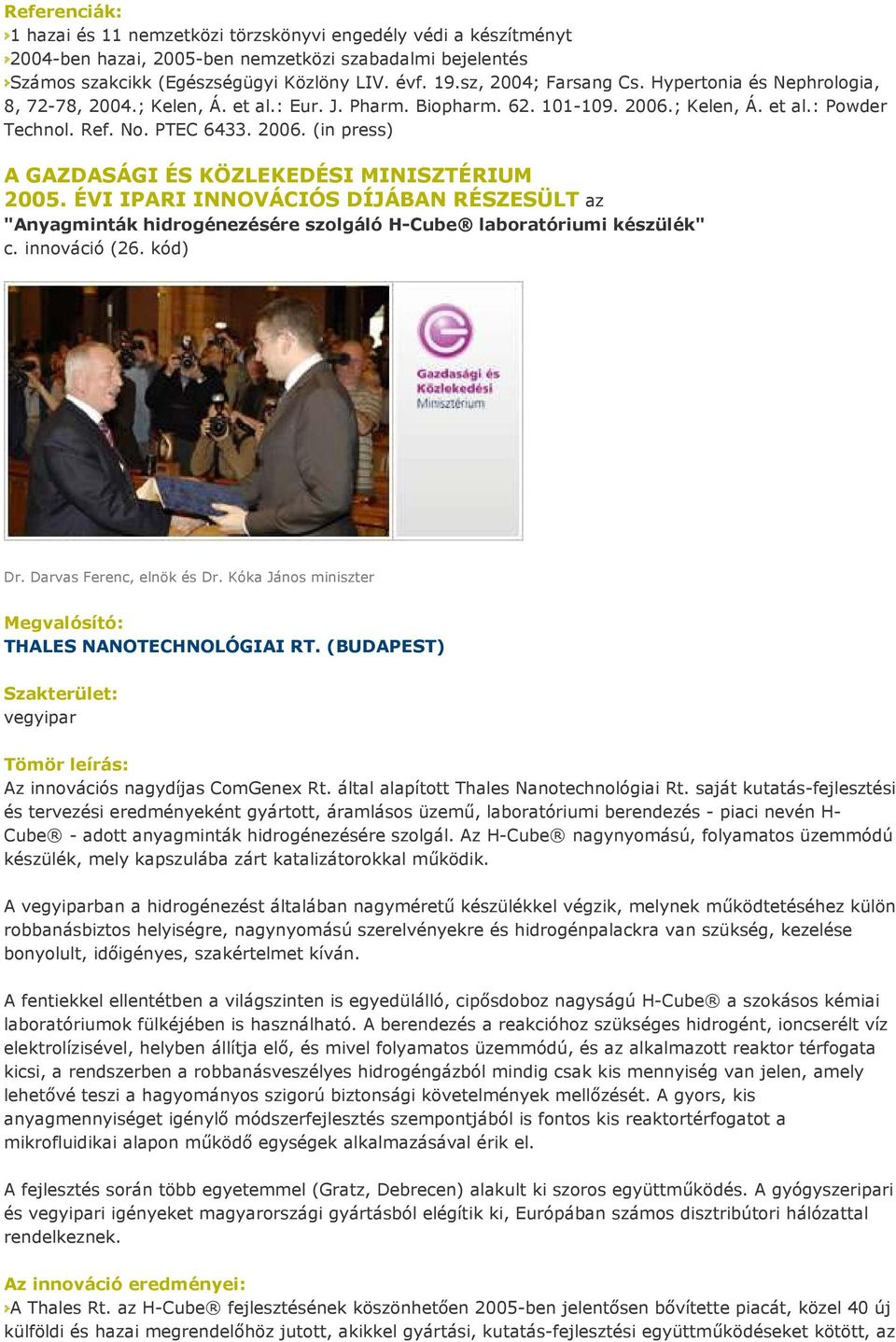 Referenciák:
›1 hazai és 11 nemzetközi törzskönyvi engedély védi a készítményt
›2004-ben hazai, 2005-ben nemzetközi szabadalmi bejelentés
›Számos szakcikk (Egészségügyi Közlöny LIV. évf. 19.sz, 2004; Farsang Cs. Hypertonia és Nephrologia, 8, 72-78, 2004.; Kelen, Á. et al.: Eur. J. Pharm. Biopharm. 62. 101-109. 2006.; Kelen, Á. et al.: Powder Technol. Ref. No. PTEC 6433. 2006. (in press)

A GAZDASÁGI ÉS KÖZLEKEDÉSI MINISZTÉRIUM 2005. ÉVI IPARI INNOVÁCIÓS DÍJÁBAN RÉSZESÜLT az "Anyagminták hidrogénezésére szolgáló H-Cube® laboratóriumi készülék" c. innováció (26. kód)

Gazdasági és Közlekedési Minisztérium

Dr. Darvas Ferenc, elnök és Dr. Kóka János miniszter

Megvalósító:
THALES NANOTECHNOLÓGIAI RT. (BUDAPEST)

Szakterület:
vegyipar

Tömör leírás:
Az innovációs nagydíjas ComGenex Rt. által alapított Thales Nanotechnológiai Rt. saját kutatás-fejlesztési és tervezési eredményeként gyártott, áramlásos üzemű, laboratóriumi berendezés - piaci nevén H-Cube® - adott anyagminták hidrogénezésére szolgál. Az H-Cube® nagynyomású, folyamatos üzemmódú készülék, mely kapszulába zárt katalizátorokkal működik.

A vegyiparban a hidrogénezést általában nagyméretű készülékkel végzik, melynek működtetéséhez külön robbanásbiztos helyiségre, nagynyomású szerelvényekre és hidrogénpalackra van szükség, kezelése bonyolult, időigényes, szakértelmet kíván.

A fentiekkel ellentétben a világszinten is egyedülálló, cipősdoboz nagyságú H-Cube® a szokásos kémiai laboratóriumok fülkéjében is használható. A berendezés a reakcióhoz szükséges hidrogént, ioncserélt víz elektrolízisével, helyben állítja elő, és mivel folyamatos üzemmódú, és az alkalmazott reaktor térfogata kicsi, a rendszerben a robbanásveszélyes hidrogéngázból mindig csak kis mennyiség van jelen, amely lehetővé teszi a hagyományos szigorú biztonsági követelmények mellőzését. A gyors, kis anyagmennyiséget igénylő módszerfejlesztés szempontjából is fontos kis reaktortérfogatot a mikrofluidikai alapon működő egységek alkalmazásával érik el.

A fejlesztés során több egyetemmel (Gratz, Debrecen) alakult ki szoros együttműködés. A gyógyszeripari és vegyipari igényeket magyarországi gyártásból elégítik ki, Európában számos disztribútori hálózattal rendelkeznek.

Az innováció eredményei:
›A Thales Rt. az H-Cube® fejlesztésének köszönhetően 2005-ben jelentősen bővítette piacát, közel 40 új külföldi és hazai megrendelőhöz jutott, akikkel gyártási, kutatás-fejlesztési együttműködéseket kötött, az